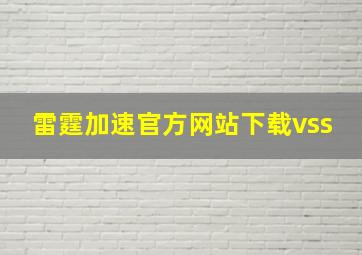 雷霆加速官方网站下载vss